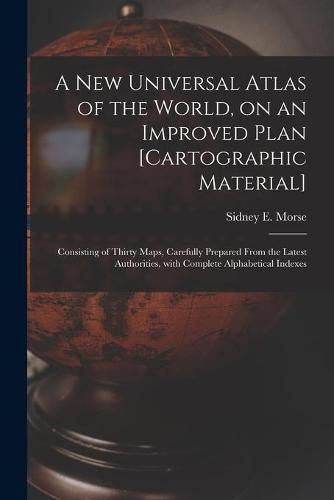 A New Universal Atlas of the World, on an Improved Plan [Cartographic Material]

Sidney E. Morse

Consisting of Thirty Maps, Carefully Prepared From the Latest Authorities, with Complete Alphabetical Indexes